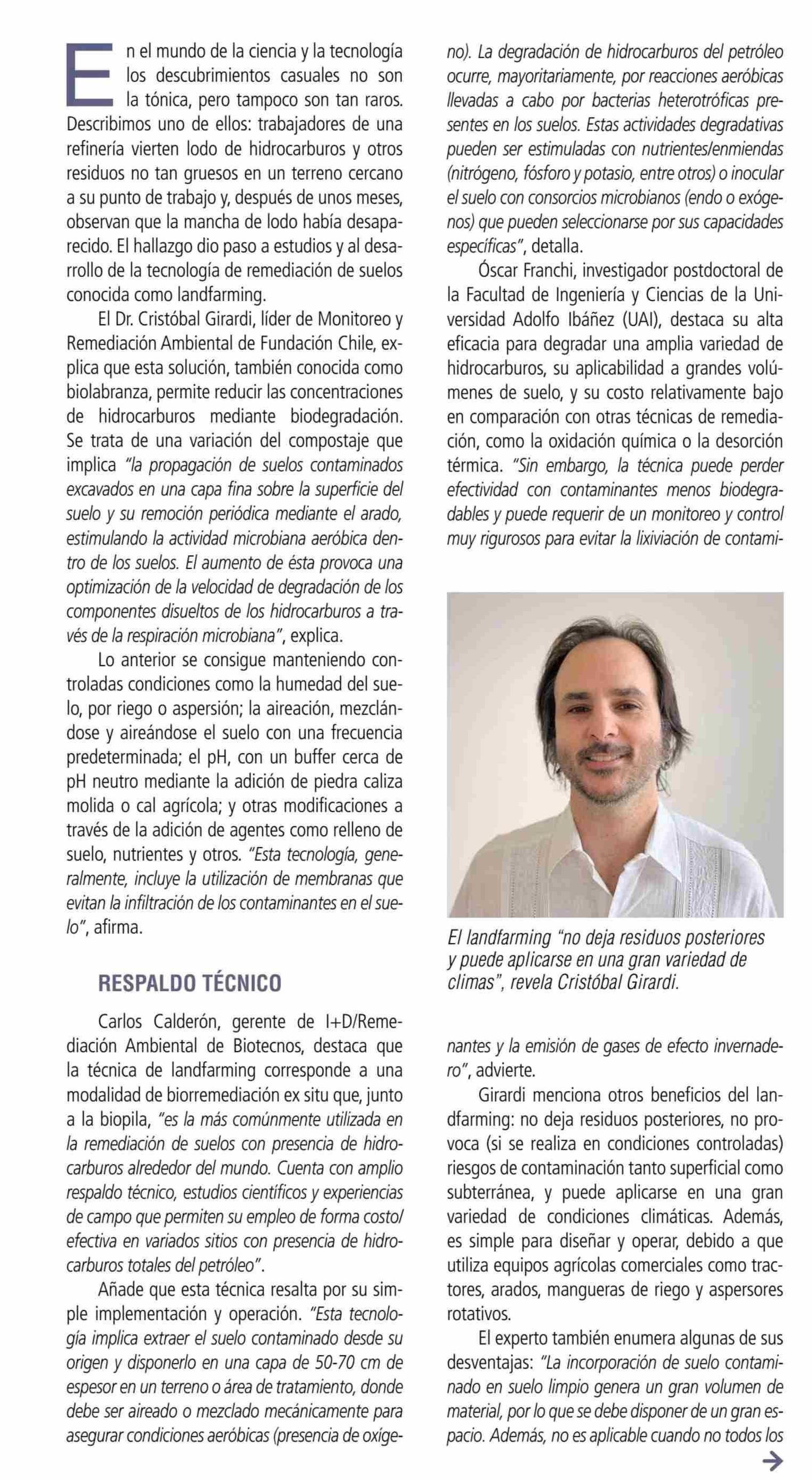 En el mundo de la ciencia y la tecnología los descubrimientos casuales no son la tónica, pero tampoco son tan raros. Describimos uno de ellos: trabajadores de una refinería vierten lodo de hidrocarburos y otros residuos no tan gruesos en un terreno cercano a su punto de trabajo y, después de unos meses, observan que la mancha de lodo había desaparecido. El hallazgo dio paso a estudios y al desarrollo de la tecnología de remediación de suelos conocida como landfarming.

El Dr. Cristóbal Girardi, líder de Monitoreo y Remediación Ambiental de Fundación Chile, explica que esta solución, también conocida como biolabranza, permite reducir las concentraciones de hidrocarburos mediante biodegradación. Se trata de una variación del compostaje que implica "la propagación de suelos contaminados excavados en una capa fina sobre la superficie del suelo y su remoción periódica mediante el arado, estimulando la actividad microbiana aeróbica dentro de los suelos. El aumento de ésta provoca una optimización de la velocidad de degradación de los componentes disueltos de los hidrocarburos a través de la respiración microbiana", explica.

Lo anterior se consigue manteniendo controladas condiciones como la humedad del suelo, por riego o aspersión; la aireación, mezclándose y aireándose el suelo con una frecuencia predeterminada; el pH, con un buffer cerca de pH neutro mediante la adición de piedra caliza molida o cal agrícola; y otras modificaciones a través de la adición de agentes como relleno de suelo, nutrientes y otros. "Esta tecnología, generalmente, incluye la utilización de membranas que evitan la infiltración de los contaminantes en el suelo", afirma.

RESPALDO TÉCNICO

Carlos Calderón, gerente de I+D/Remediación Ambiental de Biotecnos, destaca que la técnica de landfarming corresponde a una modalidad de biorremediación ex situ que, junto a la biopila, "es la más comúnmente utilizada en la remediación de suelos con presencia de hidrocarburos alrededor del mundo. Cuenta con amplio respaldo técnico, estudios científicos y experiencias de campo que permiten su empleo de forma costo/efectiva en variados sitios con presencia de hidrocarburos totales del petróleo".

Añade que esta técnica resalta por su simple implementación y operación. "Esta tecnología implica extraer el suelo contaminado desde su origen y disponerlo en una capa de 50-70 cm de espesor en un terreno o área de tratamiento, donde debe ser aireado o mezclado mecánicamente para asegurar condiciones aeróbicas (presencia de oxígeno). La degradación de hidrocarburos del petróleo ocurre, mayoritariamente, por reacciones aeróbicas llevadas a cabo por bacterias heterotróficas presentes en los suelos. Estas actividades degradativas pueden ser estimuladas con nutrientes/enmiendas (nitrógeno, fósforo y potasio, entre otros) o inocular el suelo con consorcios microbianos (endo o exógenos) que pueden seleccionarse por sus capacidades específicas", detalla.

Óscar Franchi, investigador postdoctoral de la Facultad de Ingeniería y Ciencias de la Universidad Adolfo Ibáñez (UAI), destaca su alta eficacia para degradar una amplia variedad de hidrocarburos, su aplicabilidad a grandes volúmenes de suelo, y su costo relativamente bajo en comparación con otras técnicas de remediación, como la oxidación química o la desorción térmica. "Sin embargo, la técnica puede perder efectividad con contaminantes menos biodegradables y puede requerir de un monitoreo y control muy rigurosos para evitar la lixiviación de contaminantes y la emisión de gases de efecto invernadero", advierte.

El landfarming "no deja residuos posteriores y puede aplicarse en una gran variedad de climas", revela Cristóbal Girardi.

Girardi menciona otros beneficios del landfarming: no deja residuos posteriores, no provoca (si se realiza en condiciones controladas) riesgos de contaminación tanto superficial como subterránea, y puede aplicarse en una gran variedad de condiciones climáticas. Además, es simple para diseñar y operar, debido a que utiliza equipos agrícolas comerciales como tractores, arados, mangueras de riego y aspersores rotativos.

El experto también enumera algunas de sus desventajas: "La incorporación de suelo contaminado en suelo limpio genera un gran volumen de material, por lo que se debe disponer de un gran espacio. Además, no es aplicable cuando no todos los